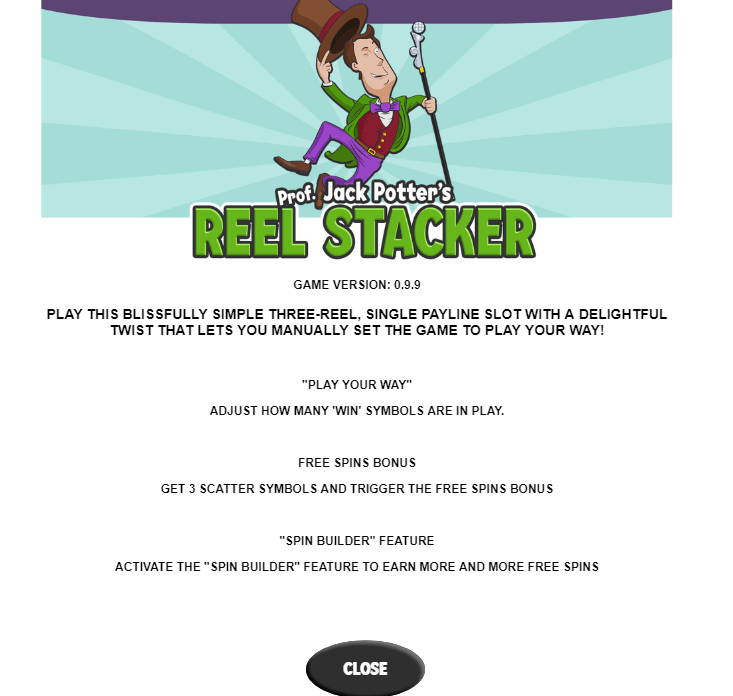 Prof. Jack Potter's
REEL STACKER

GAME VERSION: 0.9.9

PLAY THIS BLISSFULLY SIMPLE THREE-REEL, SINGLE PAYLINE SLOT WITH A DELIGHTFUL TWIST THAT LETS YOU MANUALLY SET THE GAME TO PLAY YOUR WAY!

"PLAY YOUR WAY"

ADJUST HOW MANY 'WIN' SYMBOLS ARE IN PLAY.

FREE SPINS BONUS

GET 3 SCATTER SYMBOLS AND TRIGGER THE FREE SPINS BONUS

"SPIN BUILDER" FEATURE

ACTIVATE THE "SPIN BUILDER" FEATURE TO EARN MORE AND MORE FREE SPINS

CLOSE